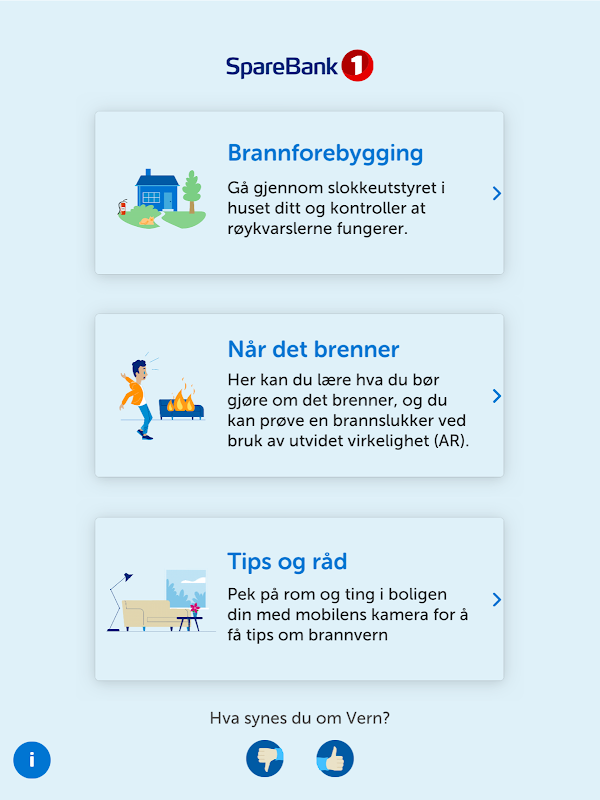 SpareBank 1

Brannforebygging
Gå gjennom slokkeutstyret i huset ditt og kontroller at røykvarslerne fungerer.

Når det brenner
Her kan du lære hva du bør gjøre om det brenner, og du kan prøve en brannslukker ved bruk av utvidet virkelighet (AR).

Tips og råd
Pek på rom og ting i boligen din med mobilens kamera for å få tips om brannvern

Hva synes du om Vern?

i